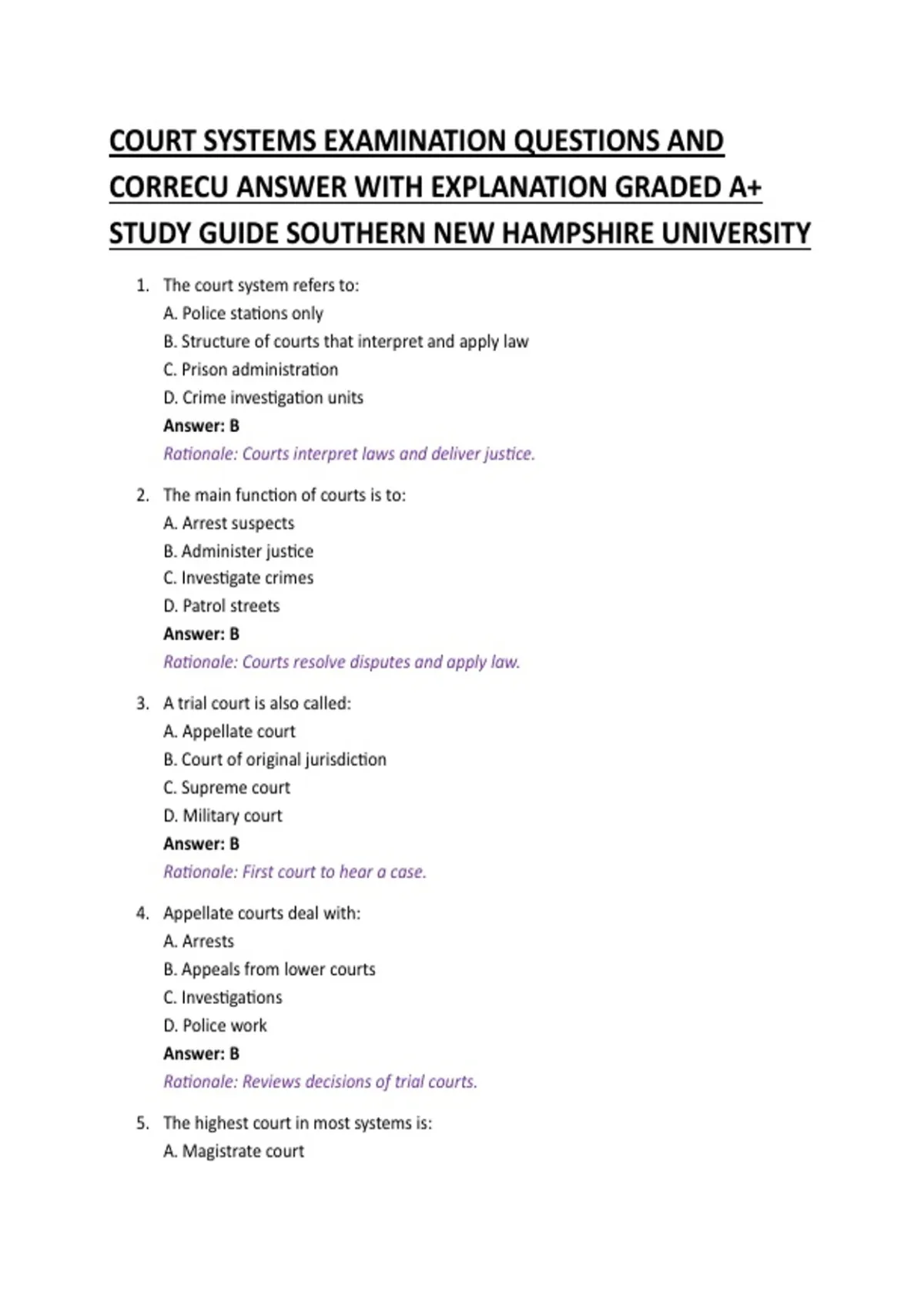 COURT SYSTEMS EXAMINATION QUESTIONS AND CORRECU ANSWER WITH EXPLANATION GRADED A+ STUDY GUIDE SOUTHERN NEW HAMPSHIRE UNIVERSITY

1. The court system refers to:
A. Police stations only
B. Structure of courts that interpret and apply law
C. Prison administration
D. Crime investigation units
Answer: B
Rationale: Courts interpret laws and deliver justice.

2. The main function of courts is to:
A. Arrest suspects
B. Administer justice
C. Investigate crimes
D. Patrol streets
Answer: B
Rationale: Courts resolve disputes and apply law.

3. A trial court is also called:
A. Appellate court
B. Court of original jurisdiction
C. Supreme court
D. Military court
Answer: B
Rationale: First court to hear a case.

4. Appellate courts deal with:
A. Arrests
B. Appeals from lower courts
C. Investigations
D. Police work
Answer: B
Rationale: Reviews decisions of trial courts.

5. The highest court in most systems is:
A. Magistrate court